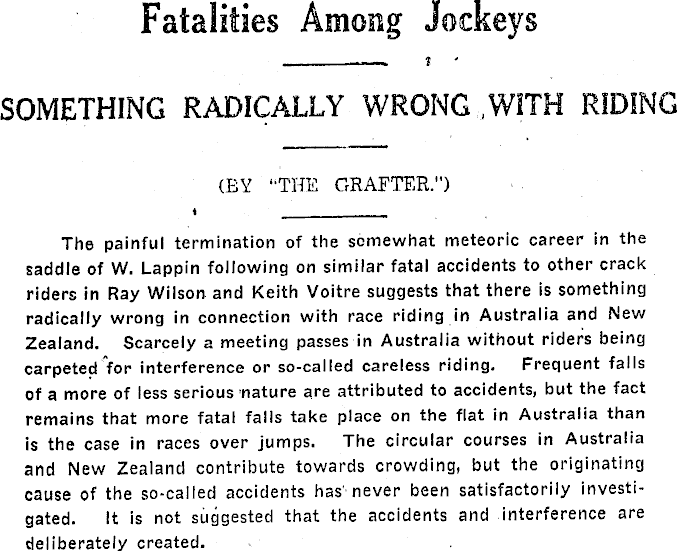 Fatalities Among Jockeys

SOMETHING RADICALLY WRONG WITH RIDING

(BY "THE GRAFTER.")

The painful termination of the somewhat meteoric career in the saddle of W. Lappin following on similar fatal accidents to other crack riders in Ray Wilson and Keith Voitre suggests that there is something radically wrong in connection with race riding in Australia and New Zealand. Scarcely a meeting passes in Australia without riders being carpeted for interference or so-called careless riding. Frequent falls of a more of less serious nature are attributed to accidents, but the fact remains that more fatal falls take place on the flat in Australia than is the case in races over jumps. The circular courses in Australia and New Zealand contribute towards crowding, but the originating cause of the so-called accidents has never been satisfactorily investigated. It is not suggested that the accidents and interference are deliberately created.